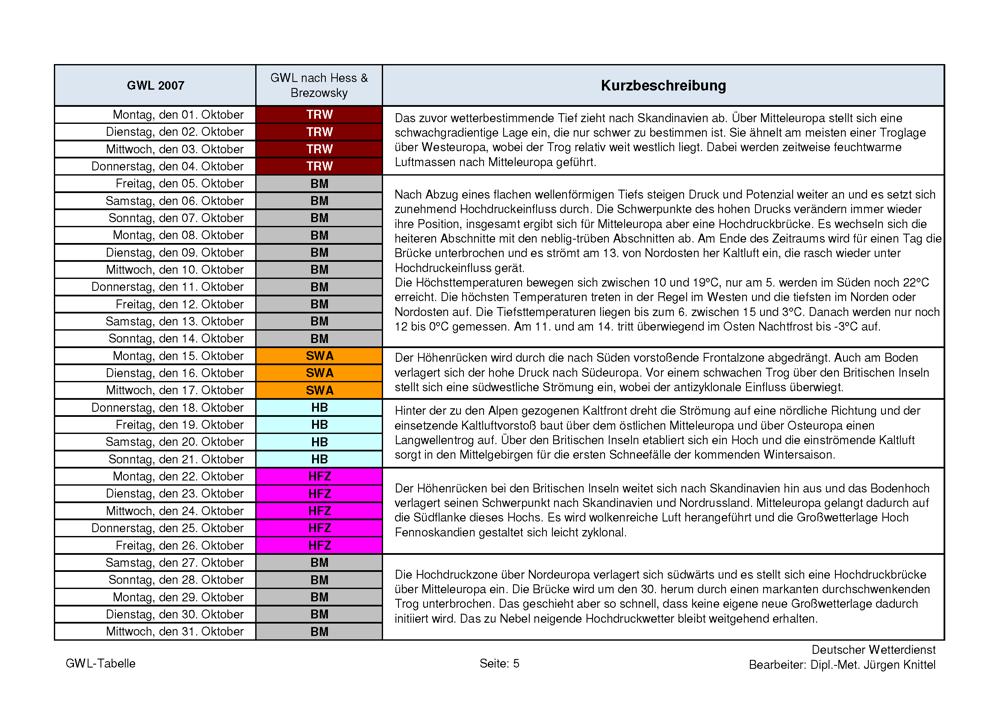 | GWL 2007 | GWL nach Hess & Brezowsky | Kurzbeschreibung |
|---|---|---|
| Montag, den 01. Oktober | TRW | Das zuvor wetterbestimmende Tief zieht nach Skandinavien ab. Über Mitteleuropa stellt sich eine schwachgradientige Lage ein, die nur schwer zu bestimmen ist. Sie ähnelt am meisten einer Troglage über Westeuropa, wobei der Trog relativ weit westlich liegt. Dabei werden zeitweise feuchtwarme Luftmassen nach Mitteleuropa geführt. |
| Dienstag, den 02. Oktober | TRW | |
| Mittwoch, den 03. Oktober | TRW | |
| Donnerstag, den 04. Oktober | TRW | |
| Freitag, den 05. Oktober | BM | Nach Abzug eines flachen wellenförmigen Tiefs steigen Druck und Potenzial weiter an und es setzt sich zunehmend Hochdruckeinfluss durch. Die Schwerpunkte des hohen Drucks verändern immer wieder ihre Position, insgesamt ergibt sich für Mitteleuropa aber eine Hochdruckbrücke. Es wechseln sich die heiteren Abschnitte mit den neblig-trüben Abschnitten ab. Am Ende des Zeitraums wird für einen Tag die Brücke unterbrochen und es strömt am 13. von Nordosten her Kaltluft ein, die rasch wieder unter Hochdruckeinfluss gerät. Die Höchsttemperaturen bewegen sich zwischen 10 und 19°C, nur am 5. werden im Süden noch 22°C erreicht. Die höchsten Temperaturen treten in der Regel im Westen und die tiefsten im Norden oder Nordosten auf. Die Tiefsttemperaturen liegen bis zum 6. zwischen 15 und 3°C. Danach werden nur noch 12 bis 0°C gemessen. Am 11. und am 14. tritt überwiegend im Osten Nachtfrost bis -3°C auf. |
| Samstag, den 06. Oktober | BM | |
| Sonntag, den 07. Oktober | BM | |
| Montag, den 08. Oktober | BM | |
| Dienstag, den 09. Oktober | BM | |
| Mittwoch, den 10. Oktober | BM | |
| Donnerstag, den 11. Oktober | BM | |
| Freitag, den 12. Oktober | BM | |
| Samstag, den 13. Oktober | BM | |
| Sonntag, den 14. Oktober | BM | |
| Montag, den 15. Oktober | SWA | Der Höhenrücken wird durch die nach Süden vorstoßende Frontalzone abgedrängt. Auch am Boden verlagert sich der hohe Druck nach Südeuropa. Vor einem schwachen Trog über den Britischen Inseln stellt sich eine südwestliche Strömung ein, wobei der antizyklonale Einfluss überwiegt. |
| Dienstag, den 16. Oktober | SWA | |
| Mittwoch, den 17. Oktober | SWA | |
| Donnerstag, den 18. Oktober | HB | Hinter der zu den Alpen gezogenen Kaltfront dreht die Strömung auf eine nördliche Richtung und der einsetzende Kaltluftvorstoß baut über dem östlichen Mitteleuropa und über Osteuropa einen Langwellentrog auf. Über den Britischen Inseln etabliert sich ein Hoch und die einströmende Kaltluft sorgt in den Mittelgebirgen für die ersten Schneefälle der kommenden Wintersaison. |
| Freitag, den 19. Oktober | HB | |
| Samstag, den 20. Oktober | HB | |
| Sonntag, den 21. Oktober | HB | |
| Montag, den 22. Oktober | HFZ | Der Höhenrücken bei den Britischen Inseln weitet sich nach Skandinavien hin aus und das Bodenhoch verlagert seinen Schwerpunkt nach Skandinavien und Nordrussland. Mitteleuropa gelangt dadurch auf die Südflanke dieses Hochs. Es wird wolkenreiche Luft herangeführt und die Großwetterlage Hoch Fennoskandien gestaltet sich leicht zyklonal. |
| Dienstag, den 23. Oktober | HFZ | |
| Mittwoch, den 24. Oktober | HFZ | |
| Donnerstag, den 25. Oktober | HFZ | |
| Freitag, den 26. Oktober | HFZ | |
| Samstag, den 27. Oktober | BM | Die Hochdruckzone über Nordeuropa verlagert sich südwärts und es stellt sich eine Hochdruckbrücke über Mitteleuropa ein. Die Brücke wird um den 30. herum durch einen markanten durchschwenkenden Trog unterbrochen. Das geschieht aber so schnell, dass keine eigene neue Großwetterlage dadurch initiiert wird. Das zu Nebel neigende Hochdruckwetter bleibt weitgehend erhalten. |
| Sonntag, den 28. Oktober | BM | |
| Montag, den 29. Oktober | BM | |
| Dienstag, den 30. Oktober | BM | |
| Mittwoch, den 31. Oktober | BM | |

GWL-Tabelle

Seite: 5

Deutscher Wetterdienst
Bearbeiter: Dipl.-Met. Jürgen Knittel